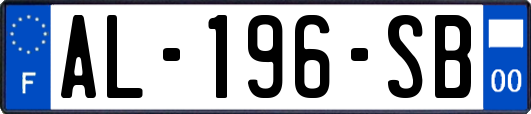 F
AL-196-SB
00